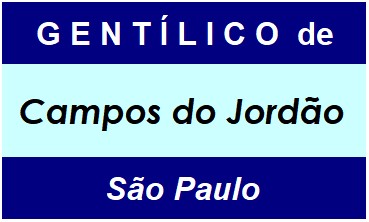 GENTÍLICO de

Campos do Jordão

São Paulo